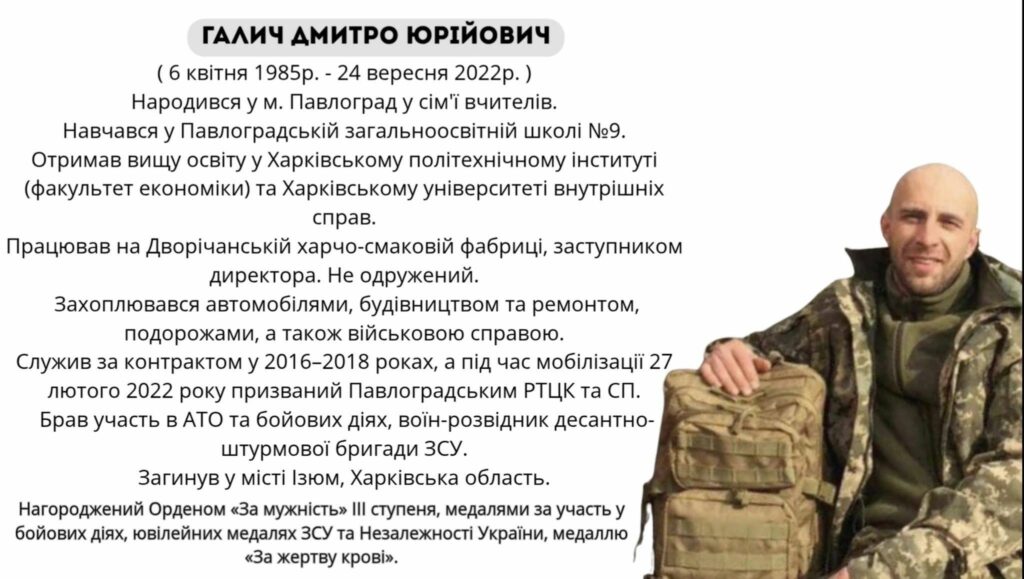 ГАЛИЧ ДМИТРО ЮРІЙОВИЧ

( 6 квітня 1985р. - 24 вересня 2022р. )

Народився у м. Павлоград у сім'ї вчителів.

Навчався у Павлоградській загальноосвітній школі №9.

Отримав вищу освіту у Харківському політехнічному інституті (факультет економіки) та Харківському університеті внутрішніх справ.

Працював на Дворічанській харчо-смаковій фабриці, заступником директора. Не одружений.

Захоплювався автомобілями, будівництвом та ремонтом, подорожами, а також військовою справою.

Служив за контрактом у 2016–2018 роках, а під час мобілізації 27 лютого 2022 року призваний Павлоградським РТЦК та СП.

Брав участь в АТО та бойових діях, воїн-розвідник десантно-штурмової бригади ЗСУ.

Загинув у місті Ізюм, Харківська область.

Нагороджений Орденом «За мужність» III ступеня, медалями за участь у бойових діях, ювілейних медалях ЗСУ та Незалежності України, медаллю «За жертву крові».